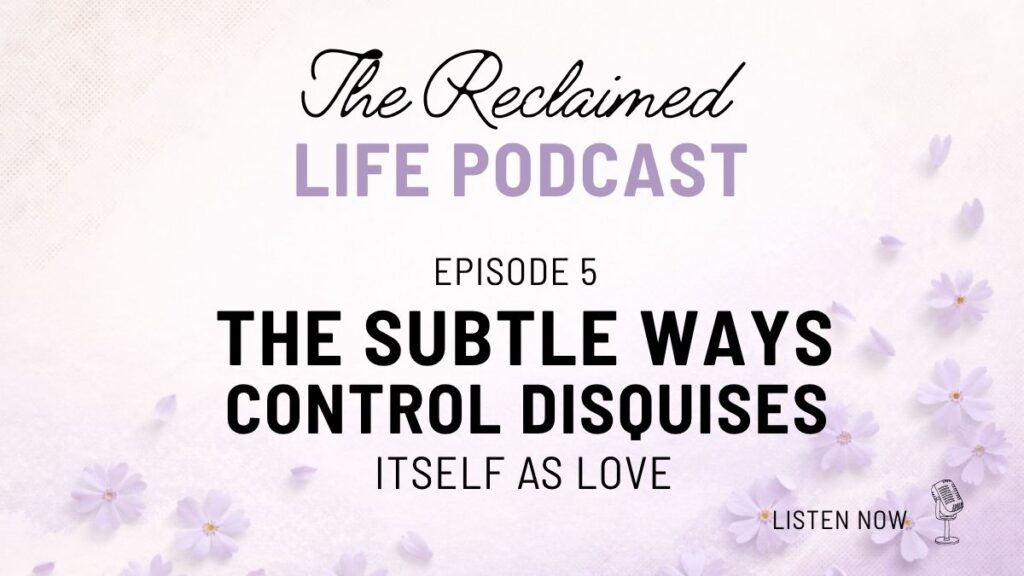 The Reclaimed
LIFE PODCAST

EPISODE 5
THE SUBTLE WAYS CONTROL DISQUISES
ITSELF AS LOVE

LISTEN NOW